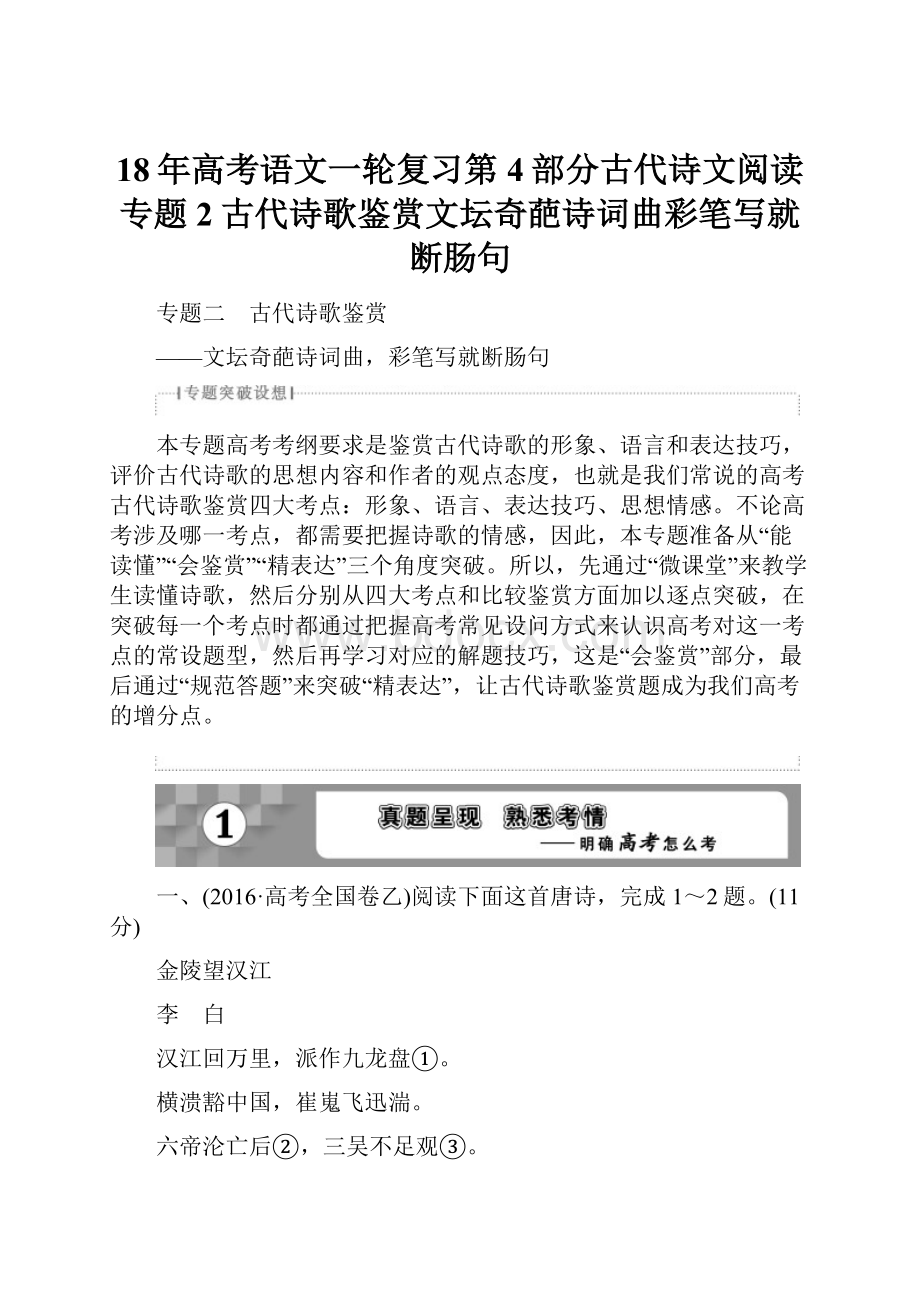 18年高考语文一轮复习第4部分古代诗文阅读专题2古代诗歌鉴赏文坛奇葩诗词曲彩笔写就断肠句

专题二　古代诗歌鉴赏

——文坛奇葩诗词曲，彩笔写就断肠句

专题突破设想

本专题高考考纲要求是鉴赏古代诗歌的形象、语言和表达技巧，评价古代诗歌的思想内容和作者的观点态度，也就是我们常说的高考古代诗歌鉴赏四大考点：形象、语言、表达技巧、思想情感。不论高考涉及哪一考点，都需要把握诗歌的情感，因此，本专题准备从“能读懂”“会鉴赏”“精表达”三个角度突破。所以，先通过“微课堂”来教学生读懂诗歌，然后分别从四大考点和比较鉴赏方面加以逐点突破，在突破每一个考点时都通过把握高考常见设问方式来认识高考对这一考点的常设题型，然后再学习对应的解题技巧，这是“会鉴赏”部分，最后通过“规范答题”来突破“精表达”，让古代诗歌鉴赏题成为我们高考的增分点。

1 真题呈现　熟悉考情
——明确高考怎么考

一、(2016·高考全国卷乙)阅读下面这首唐诗，完成1～2题。(11分)

金陵望汉江

李　白

汉江回万里，派作九龙盘①。

横溃豁中国，崔嵬飞迅湍。

六帝沦亡后②，三吴不足观③。